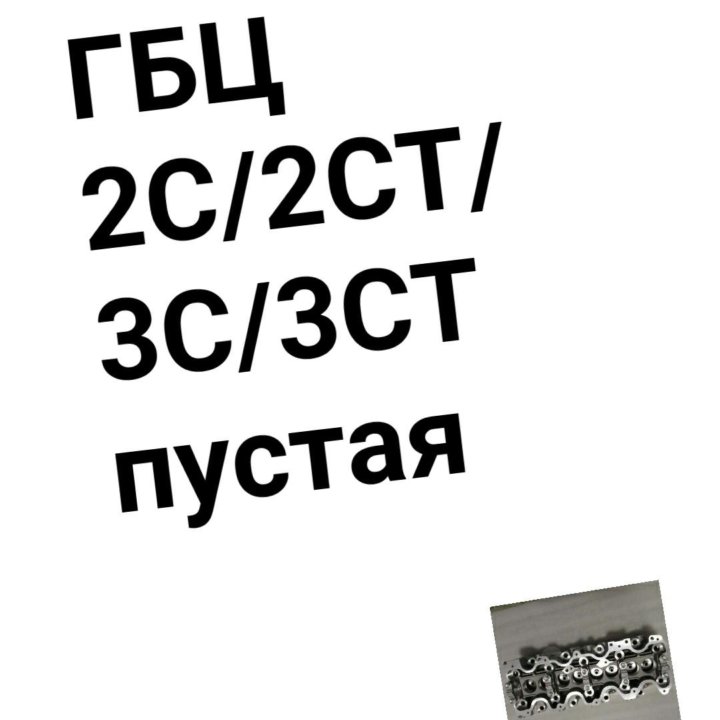 ГБЦ
2С/2СТ/
3С/3СТ
пустая